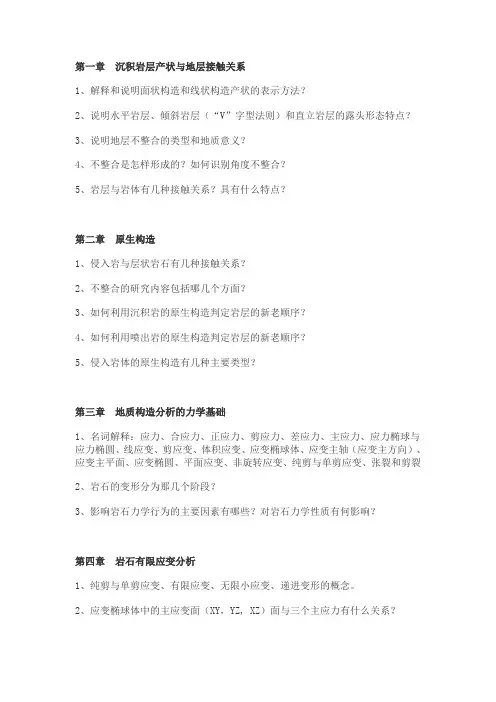 第一章　沉积岩层产状与地层接触关系

1、解释和说明面状构造和线状构造产状的表示方法？

2、说明水平岩层、倾斜岩层（“V”字型法则）和直立岩层的露头形态特点？

3、说明地层不整合的类型和地质意义？

4、不整合是怎样形成的？如何识别角度不整合？

5、岩层与岩体有几种接触关系？具有什么特点？

第二章　原生构造

1、侵入岩与层状岩石有几种接触关系？

2、不整合的研究内容包括哪几个方面？

3、如何利用沉积岩的原生构造判定岩层的新老顺序？

4、如何利用喷出岩的原生构造判定岩层的新老顺序？

5、侵入岩体的原生构造有几种主要类型？

第三章　地质构造分析的力学基础

1、名词解释：应力、合应力、正应力、剪应力、差应力、主应力、应力椭球与应力椭圆、线应变、剪应变、体积应变、应变椭球体、应变主轴（应变主方向）、应变主平面、应变椭圆、平面应变、非旋转应变、纯剪与单剪应变、张裂和剪裂

2、岩石的变形分为那几个阶段？

3、影响岩石力学行为的主要因素有哪些？对岩石力学性质有何影响？

第四章　岩石有限应变分析

1、纯剪与单剪应变、有限应变、无限小应变、递进变形的概念。

2、应变椭球体中的主应变面（XY，YZ，XZ）面与三个主应力有什么关系？